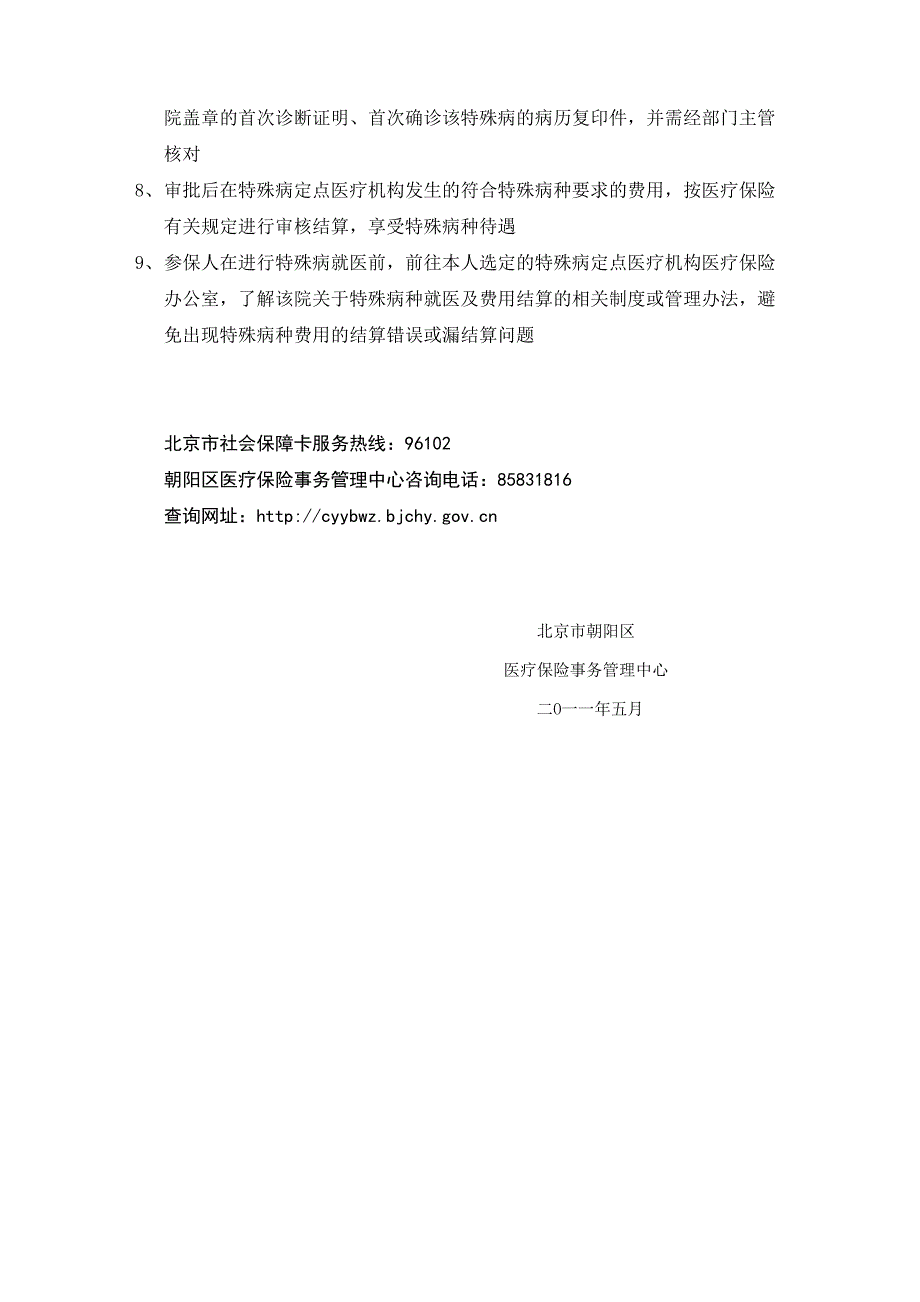 院盖章的首次诊断证明、首次确诊该特殊病的病历复印件，并需经部门主管核对

8、审批后在特殊病定点医疗机构发生的符合特殊病种要求的费用，按医疗保险有关规定进行审核结算，享受特殊病种待遇

9、参保人在进行特殊病就医前，前往本人选定的特殊病定点医疗机构医疗保险办公室，了解该院关于特殊病种就医及费用结算的相关制度或管理办法，避免出现特殊病种费用的结算错误或漏结算问题

北京市社会保障卡服务热线：96102

朝阳区医疗保险事务管理中心咨询电话：85831816

查询网址：http://cyybwz.bjchy.gov.cn

北京市朝阳区

医疗保险事务管理中心

二0一一年五月